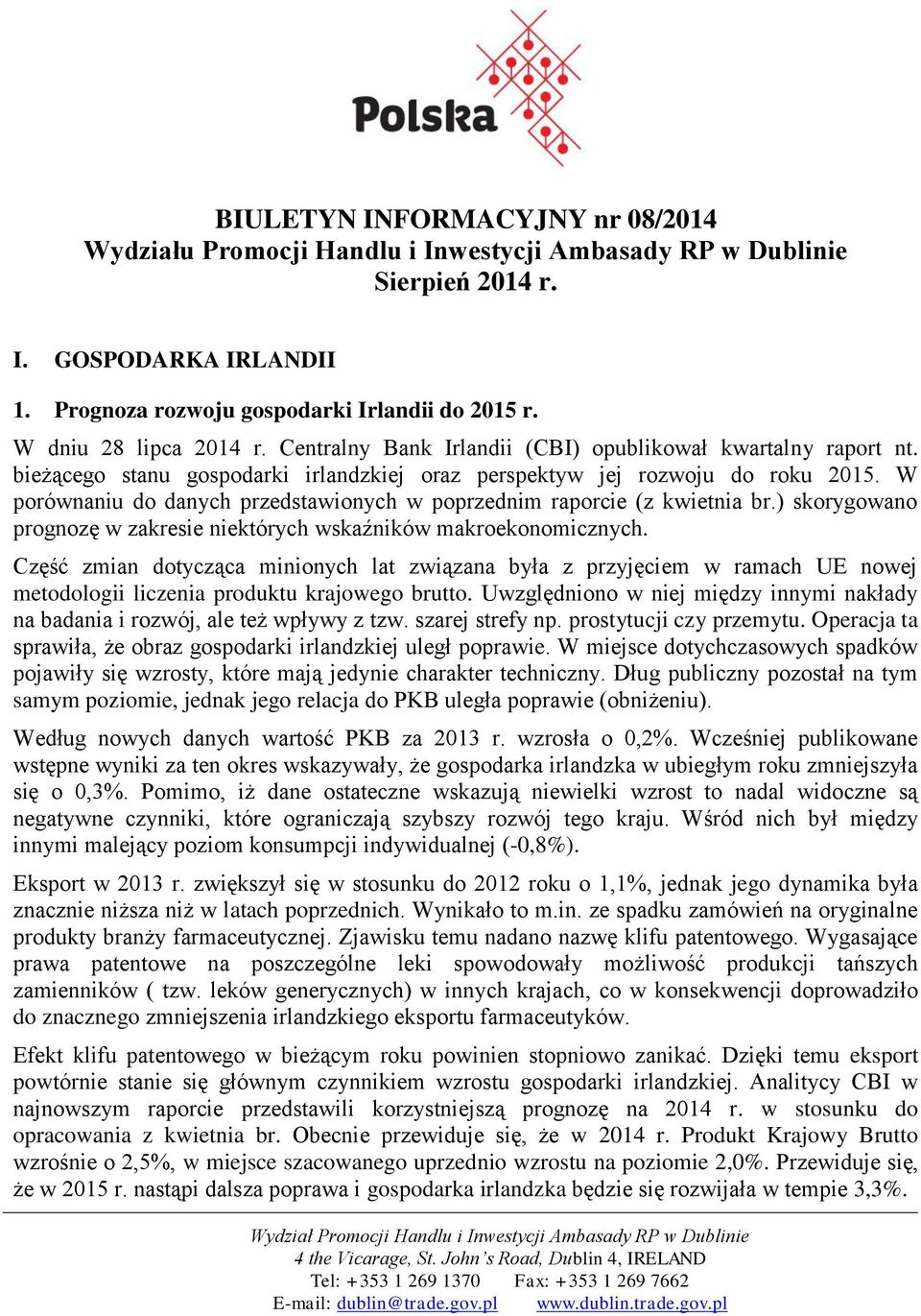 Polska

BIULETYN INFORMACYJNY nr 08/2014
Wydziału Promocji Handlu i Inwestycji Ambasady RP w Dublinie
Sierpień 2014 r.

I. GOSPODARKA IRLANDII

1. Prognoza rozwoju gospodarki Irlandii do 2015 r.

W dniu 28 lipca 2014 r. Centralny Bank Irlandii (CBI) opublikował kwartalny raport nt. bieżącego stanu gospodarki irlandzkiej oraz perspektyw jej rozwoju do roku 2015. W porównaniu do danych przedstawionych w poprzednim raporcie (z kwietnia br.) skorygowano prognozę w zakresie niektórych wskaźników makroekonomicznych.

Część zmian dotycząca minionych lat związana była z przyjęciem w ramach UE nowej metodologii liczenia produktu krajowego brutto. Uwzględniono w niej między innymi nakłady na badania i rozwój, ale też wpływy z tzw. szarej strefy np. prostytucji czy przemytu. Operacja ta sprawiła, że obraz gospodarki irlandzkiej uległ poprawie. W miejsce dotychczasowych spadków pojawiły się wzrosty, które mają jedynie charakter techniczny. Dług publiczny pozostał na tym samym poziomie, jednak jego relacja do PKB uległa poprawie (obniżeniu).

Według nowych danych wartość PKB za 2013 r. wzrosła o 0,2%. Wcześniej publikowane wstępne wyniki za ten okres wskazywały, że gospodarka irlandzka w ubiegłym roku zmniejszyła się o 0,3%. Pomimo, iż dane ostateczne wskazują niewielki wzrost to nadal widoczne są negatywne czynniki, które ograniczają szybszy rozwój tego kraju. Wśród nich był między innymi malejący poziom konsumpcji indywidualnej (-0,8%).

Eksport w 2013 r. zwiększył się w stosunku do 2012 roku o 1,1%, jednak jego dynamika była znacznie niższa niż w latach poprzednich. Wynikało to m.in. ze spadku zamówień na oryginalne produkty branży farmaceutycznej. Zjawisku temu nadano nazwę klifu patentowego. Wygasające prawa patentowe na poszczególne leki spowodowały możliwość produkcji tańszych zamienników ( tzw. leków generycznych) w innych krajach, co w konsekwencji doprowadziło do znacznego zmniejszenia irlandzkiego eksportu farmaceutyków.

Efekt klifu patentowego w bieżącym roku powinien stopniowo zanikać. Dzięki temu eksport powtórnie stanie się głównym czynnikiem wzrostu gospodarki irlandzkiej. Analitycy CBI w najnowszym raporcie przedstawili korzystniejszą prognozę na 2014 r. w stosunku do opracowania z kwietnia br. Obecnie przewiduje się, że w 2014 r. Produkt Krajowy Brutto wzrośnie o 2,5%, w miejsce szacowanego uprzednio wzrostu na poziomie 2,0%. Przewiduje się, że w 2015 r. nastąpi dalsza poprawa i gospodarka irlandzka będzie się rozwijała w tempie 3,3%.

Wydział Promocji Handlu i Inwestycji Ambasady RP w Dublinie
4 the Vicarage, St. John's Road, Dublin 4, IRELAND
Tel: +353 1 269 1370 Fax: +353 1 269 7662
E-mail: dublin@trade.gov.pl www.dublin.trade.gov.pl